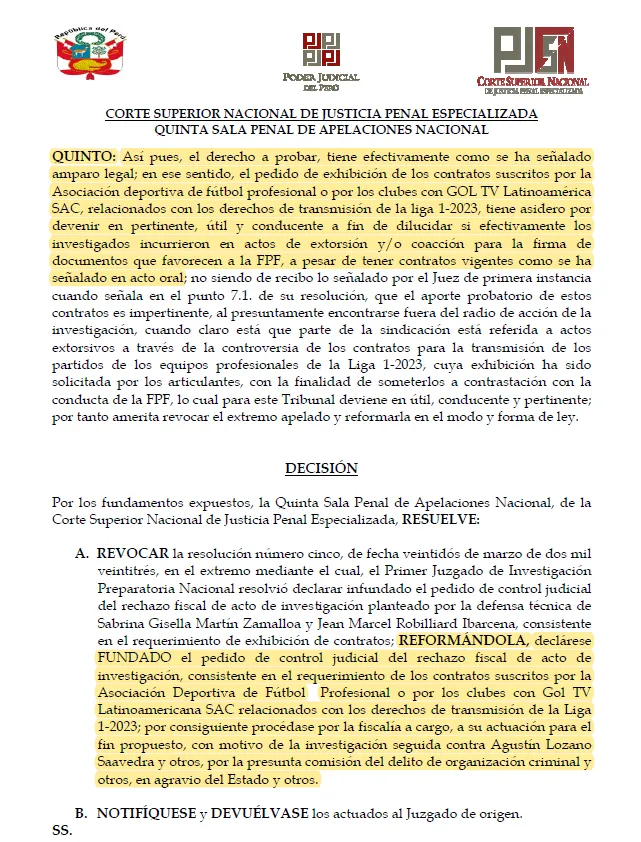 República del Perú

PODER JUDICIAL DEL PERÚ

CORTE SUPERIOR NACIONAL DE JUSTICIA PENAL ESPECIALIZADA

CORTE SUPERIOR NACIONAL DE JUSTICIA PENAL ESPECIALIZADA
QUINTA SALA PENAL DE APELACIONES NACIONAL

QUINTO: Así pues, el derecho a probar, tiene efectivamente como se ha señalado amparo legal; en ese sentido, el pedido de exhibición de los contratos suscritos por la Asociación deportiva de fútbol profesional o por los clubes con GOL TV Latinoamérica SAC, relacionados con los derechos de transmisión de la liga 1-2023, tiene asidero por devenir en pertinente, útil y conducente a fin de dilucidar si efectivamente los investigados incurrieron en actos de extorsión y/o coacción para la firma de documentos que favorecen a la FPF, a pesar de tener contratos vigentes como se ha señalado en acto oral; no siendo de recibo lo señalado por el Juez de primera instancia cuando señala en el punto 7.1. de su resolución, que el aporte probatorio de estos contratos es impertinente, al presuntamente encontrarse fuera del radio de acción de la investigación, cuando claro está que parte de la sindicación está referida a actos extorsivos a través de la controversia de los contratos para la transmisión de los partidos de los equipos profesionales de la Liga 1-2023, cuya exhibición ha sido solicitada por los articulantes, con la finalidad de someterlos a contrastación con la conducta de la FPF, lo cual para este Tribunal deviene en útil, conducente y pertinente; por tanto amerita revocar el extremo apelado y reformarla en el modo y forma de ley.

DECISIÓN

Por los fundamentos expuestos, la Quinta Sala Penal de Apelaciones Nacional, de la Corte Superior Nacional de Justicia Penal Especializada, RESUELVE:

A. REVOCAR la resolución número cinco, de fecha veintidós de marzo de dos mil veintitrés, en el extremo mediante el cual, el Primer Juzgado de Investigación Preparatoria Nacional resolvió declarar infundado el pedido de control judicial del rechazo fiscal de acto de investigación planteado por la defensa técnica de Sabrina Gisella Martín Zamalloa y Jean Marcel Robilliard Ibarcena, consistente en el requerimiento de exhibición de contratos; REFORMÁNDOLA, declárese FUNDADO el pedido de control judicial del rechazo fiscal de acto de investigación, consistente en el requerimiento de los contratos suscritos por la Asociación Deportiva de Fútbol Profesional o por los clubes con Gol TV Latinoamericana SAC relacionados con los derechos de transmisión de la Liga 1-2023; por consiguiente procédase por la fiscalía a cargo, a su actuación para el fin propuesto, con motivo de la investigación seguida contra Agustín Lozano Saavedra y otros, por la presunta comisión del delito de organización criminal y otros, en agravio del Estado y otros.

B. NOTIFÍQUESE y DEVUÉLVASE los actuados al Juzgado de origen.

SS.